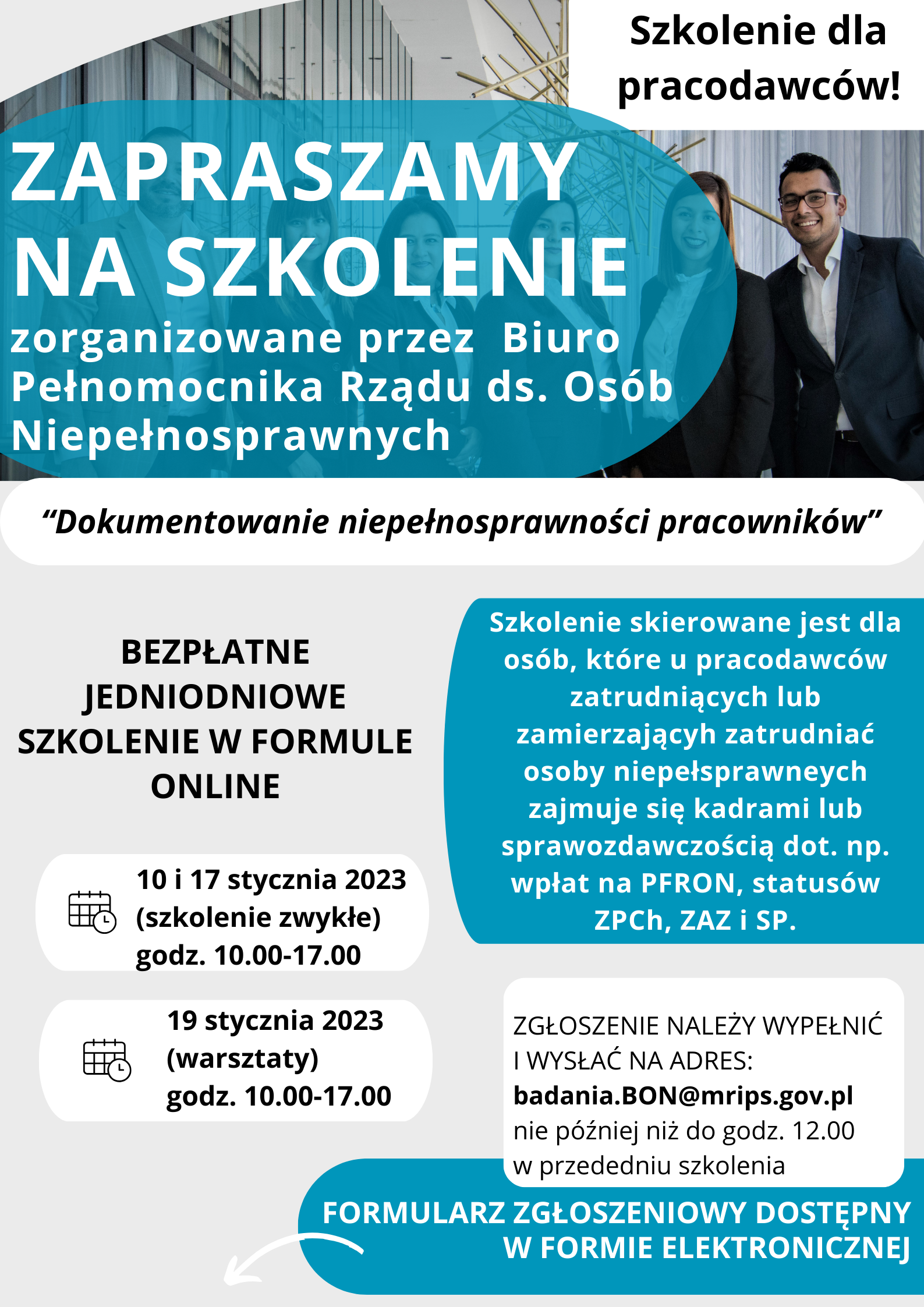 Szkolenie dla pracodawców!

ZAPRASZAMY NA SZKOLENIE

zorganizowane przez Biuro Pełnomocnika Rządu ds. Osób Niepełnosprawnych

“Dokumentowanie niepełnosprawności pracowników”

BEZPŁATNE JEDNIODNIOWE SZKOLENIE W FORMULE ONLINE

10 i 17 stycznia 2023 (szkolenie zwykłe) godz. 10.00-17.00

19 stycznia 2023 (warsztaty) godz. 10.00-17.00

Szkolenie skierowane jest dla osób, które u pracodawców zatrudniących lub zamierzających zatrudniać osoby niepełsprawneych zajmuje się kadrami lub sprawozdawczością dot. np. wpłat na PFRON, statusów ZPCh, ZAZ i SP.

ZGŁOSZENIE NALEŻY WYPEŁNIĆ I WYSŁAĆ NA ADRES: badania.BON@mrips.gov.pl nie później niż do godz. 12.00 w przededniu szkolenia

FORMULARZ ZGŁOSZENIOWY DOSTĘPNY W FORMIE ELEKTRONICZNEJ